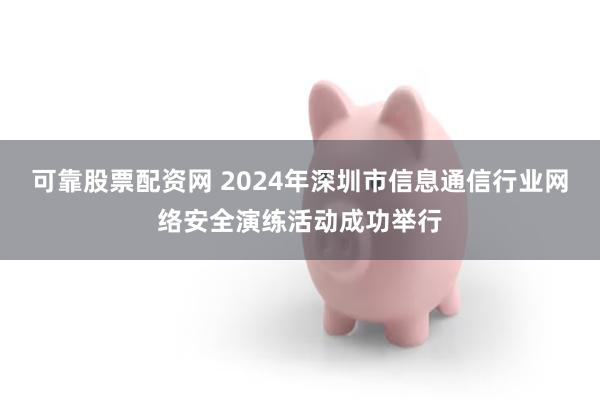 可靠股票配资网 2024年深圳市信息通信行业网络安全演练活动成功举行